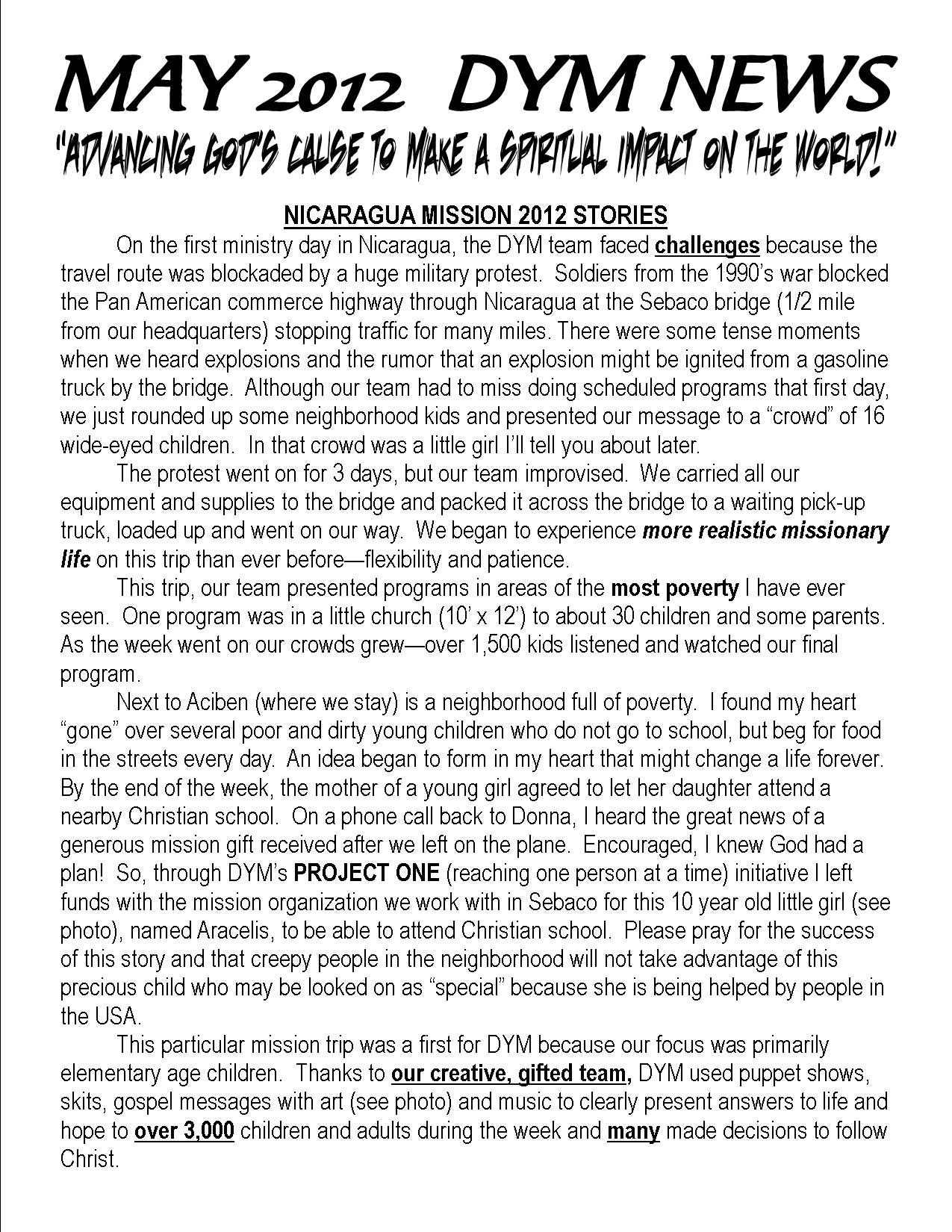 MAY 2012 DYM NEWS

"ADVANCING GOD'S CAUSE TO MAKE A SPIRITUAL IMPACT ON THE WORLD!"

NICARAGUA MISSION 2012 STORIES

On the first ministry day in Nicaragua, the DYM team faced challenges because the travel route was blockaded by a huge military protest. Soldiers from the 1990's war blocked the Pan American commerce highway through Nicaragua at the Sebaco bridge (1/2 mile from our headquarters) stopping traffic for many miles. There were some tense moments when we heard explosions and the rumor that an explosion might be ignited from a gasoline truck by the bridge. Although our team had to miss doing scheduled programs that first day, we just rounded up some neighborhood kids and presented our message to a "crowd" of 16 wide-eyed children. In that crowd was a little girl I'll tell you about later.

The protest went on for 3 days, but our team improvised. We carried all our equipment and supplies to the bridge and packed it across the bridge to a waiting pick-up truck, loaded up and went on our way. We began to experience more realistic missionary life on this trip than ever before—flexibility and patience.

This trip, our team presented programs in areas of the most poverty I have ever seen. One program was in a little church (10' x 12') to about 30 children and some parents. As the week went on our crowds grew—over 1,500 kids listened and watched our final program.

Next to Aciben (where we stay) is a neighborhood full of poverty. I found my heart "gone" over several poor and dirty young children who do not go to school, but beg for food in the streets every day. An idea began to form in my heart that might change a life forever. By the end of the week, the mother of a young girl agreed to let her daughter attend a nearby Christian school. On a phone call back to Donna, I heard the great news of a generous mission gift received after we left on the plane. Encouraged, I knew God had a plan! So, through DYM's PROJECT ONE (reaching one person at a time) initiative I left funds with the mission organization we work with in Sebaco for this 10 year old little girl (see photo), named Aracelis, to be able to attend Christian school. Please pray for the success of this story and that creepy people in the neighborhood will not take advantage of this precious child who may be looked on as "special" because she is being helped by people in the USA.

This particular mission trip was a first for DYM because our focus was primarily elementary age children. Thanks to our creative, gifted team, DYM used puppet shows, skits, gospel messages with art (see photo) and music to clearly present answers to life and hope to over 3,000 children and adults during the week and many made decisions to follow Christ.